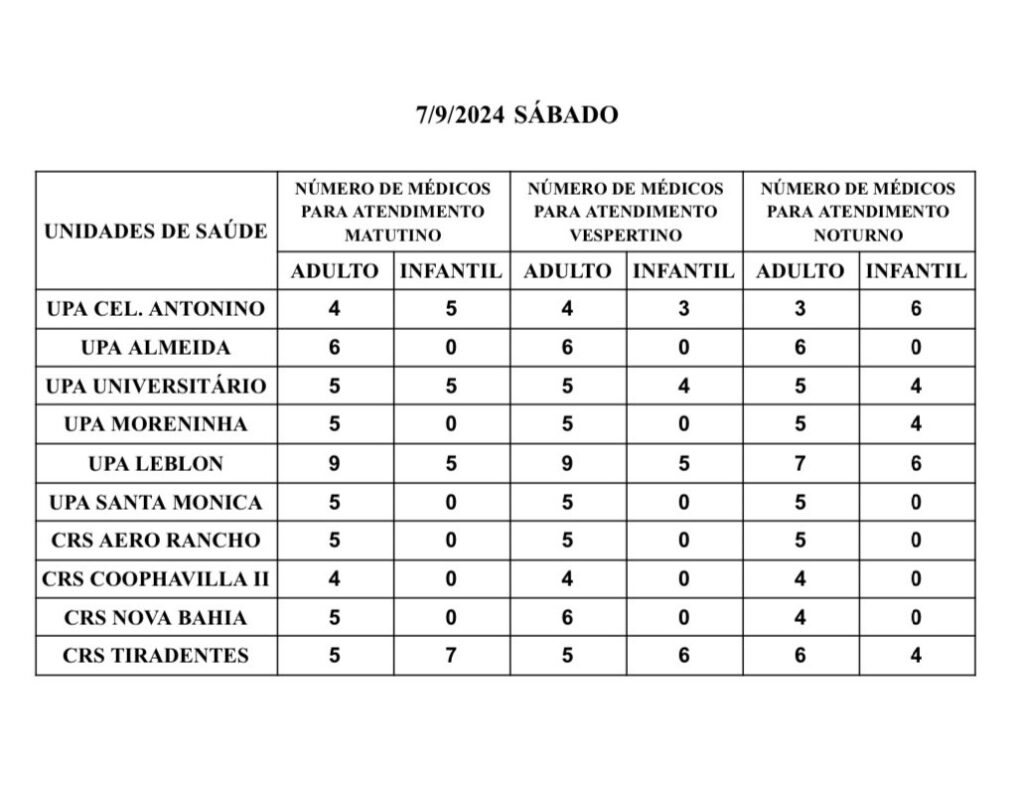 7/9/2024 SÁBADO

| UNIDADES DE SAÚDE | NÚMERO DE MÉDICOS PARA ATENDIMENTO MATUTINO | | NÚMERO DE MÉDICOS PARA ATENDIMENTO VESPERTINO | | NÚMERO DE MÉDICOS PARA ATENDIMENTO NOTURNO | |
|---|---|---|---|---|---|---|
| | ADULTO | INFANTIL | ADULTO | INFANTIL | ADULTO | INFANTIL |
| UPA CEL. ANTONINO | 4 | 5 | 4 | 3 | 3 | 6 |
| UPA ALMEIDA | 6 | 0 | 6 | 0 | 6 | 0 |
| UPA UNIVERSITÁRIO | 5 | 5 | 5 | 4 | 5 | 4 |
| UPA MORENINHA | 5 | 0 | 5 | 0 | 5 | 4 |
| UPA LEBLON | 9 | 5 | 9 | 5 | 7 | 6 |
| UPA SANTA MONICA | 5 | 0 | 5 | 0 | 5 | 0 |
| CRS AERO RANCHO | 5 | 0 | 5 | 0 | 5 | 0 |
| CRS COOPHAVILLA II | 4 | 0 | 4 | 0 | 4 | 0 |
| CRS NOVA BAHIA | 5 | 0 | 6 | 0 | 4 | 0 |
| CRS TIRADENTES | 5 | 7 | 5 | 6 | 6 | 4 |